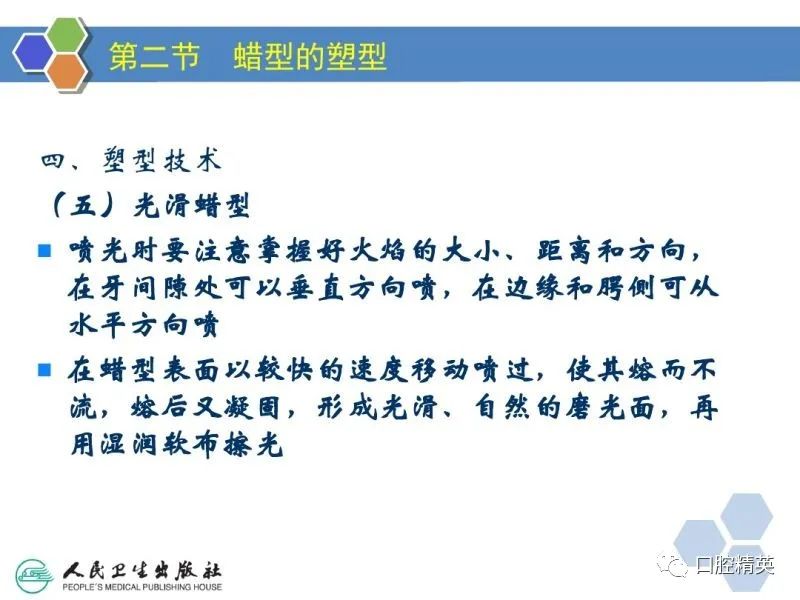 第二节　蜡型的塑型

四、塑型技术

（五）光滑蜡型

■ 喷光时要注意掌握好火焰的大小、距离和方向，在牙间隙处可以垂直方向喷，在边缘和腭侧可从水平方向喷

■ 在蜡型表面以较快的速度移动喷过，使其熔而不流，熔后又凝固，形成光滑、自然的磨光面，再用湿润软布擦光

人民卫生出版社
PEOPLE'S MEDICAL PUBLISHING HOUSE

口腔精英